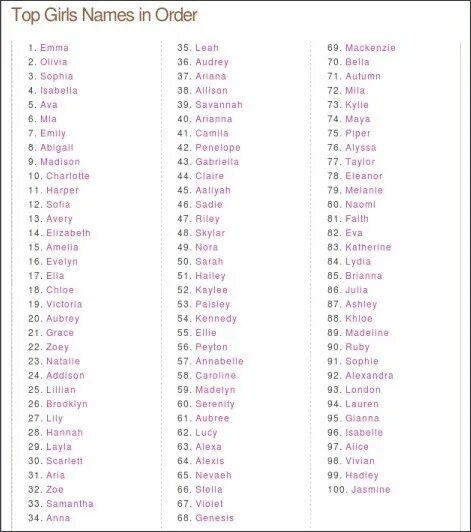 Top Girls Names in Order

1. Emma
2. Olivia
3. Sophia
4. Isabella
5. Ava
6. Mia
7. Emily
8. Abigail
9. Madison
10. Charlotte
11. Harper
12. Sofia
13. Avery
14. Elizabeth
15. Amelia
16. Evelyn
17. Ella
18. Chloe
19. Victoria
20. Aubrey
21. Grace
22. Zoey
23. Natalie
24. Addison
25. Lillian
26. Brooklyn
27. Lily
28. Hannah
29. Layla
30. Scarlett
31. Aria
32. Zoe
33. Samantha
34. Anna

35. Leah
36. Audrey
37. Ariana
38. Allison
39. Savannah
40. Arianna
41. Camila
42. Penelope
43. Gabriella
44. Claire
45. Aaliyah
46. Sadie
47. Riley
48. Skylar
49. Nora
50. Sarah
51. Hailey
52. Kaylee
53. Paisley
54. Kennedy
55. Ellie
56. Peyton
57. Annabelle
58. Caroline
59. Madelyn
60. Serenity
61. Aubree
62. Lucy
63. Alexa
64. Alexis
65. Nevaeh
66. Stella
67. Violet
68. Genesis

69. Mackenzie
70. Bella
71. Autumn
72. Mila
73. Kylie
74. Maya
75. Piper
76. Alyssa
77. Taylor
78. Eleanor
79. Melanie
80. Naomi
81. Faith
82. Eva
83. Katherine
84. Lydia
85. Brianna
86. Julia
87. Ashley
88. Khloe
89. Madeline
90. Ruby
91. Sophie
92. Alexandra
93. London
94. Lauren
95. Gianna
96. Isabelle
97. Alice
98. Vivian
99. Hadley
100. Jasmine